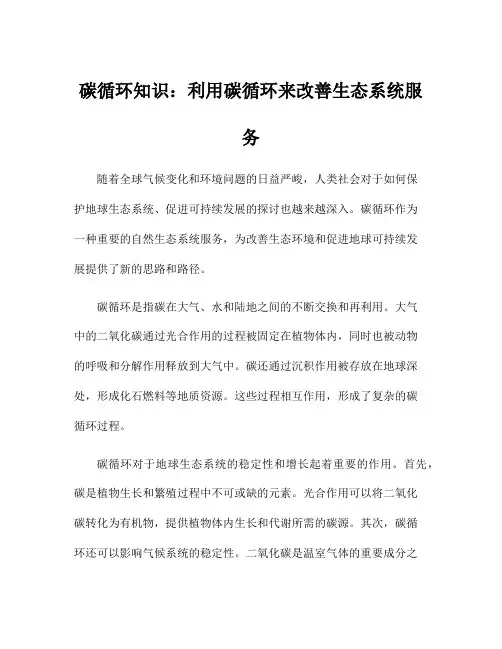 碳循环知识：利用碳循环来改善生态系统服务

随着全球气候变化和环境问题的日益严峻，人类社会对于如何保护地球生态系统、促进可持续发展的探讨也越来越深入。碳循环作为一种重要的自然生态系统服务，为改善生态环境和促进地球可持续发展提供了新的思路和路径。

碳循环是指碳在大气、水和陆地之间的不断交换和再利用。大气中的二氧化碳通过光合作用的过程被固定在植物体内，同时也被动物的呼吸和分解作用释放到大气中。碳还通过沉积作用被存放在地球深处，形成化石燃料等地质资源。这些过程相互作用，形成了复杂的碳循环过程。

碳循环对于地球生态系统的稳定性和增长起着重要的作用。首先，碳是植物生长和繁殖过程中不可或缺的元素。光合作用可以将二氧化碳转化为有机物，提供植物体内生长和代谢所需的碳源。其次，碳循环还可以影响气候系统的稳定性。二氧化碳是温室气体的重要成分之